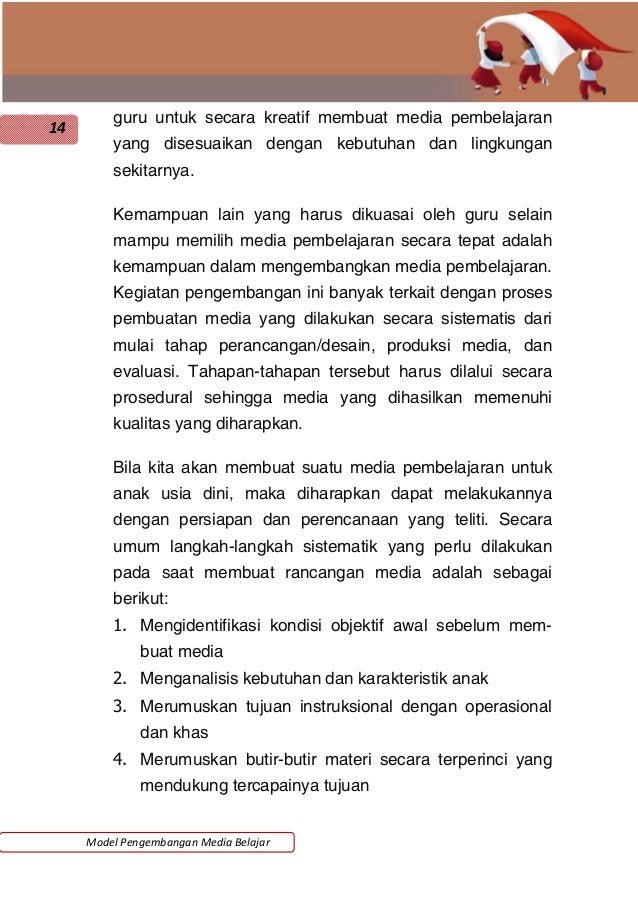 14

guru untuk secara kreatif membuat media pembelajaran yang disesuaikan dengan kebutuhan dan lingkungan sekitarnya.

Kemampuan lain yang harus dikuasai oleh guru selain mampu memilih media pembelajaran secara tepat adalah kemampuan dalam mengembangkan media pembelajaran. Kegiatan pengembangan ini banyak terkait dengan proses pembuatan media yang dilakukan secara sistematis dari mulai tahap perancangan/desain, produksi media, dan evaluasi. Tahapan-tahapan tersebut harus dilalui secara prosedural sehingga media yang dihasilkan memenuhi kualitas yang diharapkan.

Bila kita akan membuat suatu media pembelajaran untuk anak usia dini, maka diharapkan dapat melakukannya dengan persiapan dan perencanaan yang teliti. Secara umum langkah-langkah sistematik yang perlu dilakukan pada saat membuat rancangan media adalah sebagai berikut:
1. Mengidentifikasi kondisi objektif awal sebelum membuat media
2. Menganalisis kebutuhan dan karakteristik anak
3. Merumuskan tujuan instruksional dengan operasional dan khas
4. Merumuskan butir-butir materi secara terperinci yang mendukung tercapainya tujuan

Model Pengembangan Media Belajar